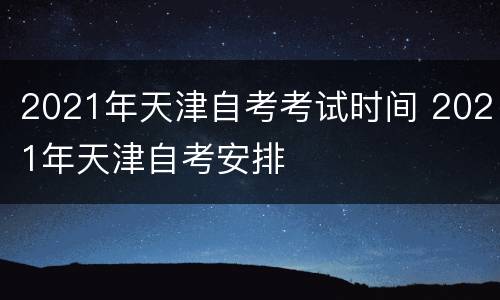 2021年天津自考考试时间 2021年天津自考安排